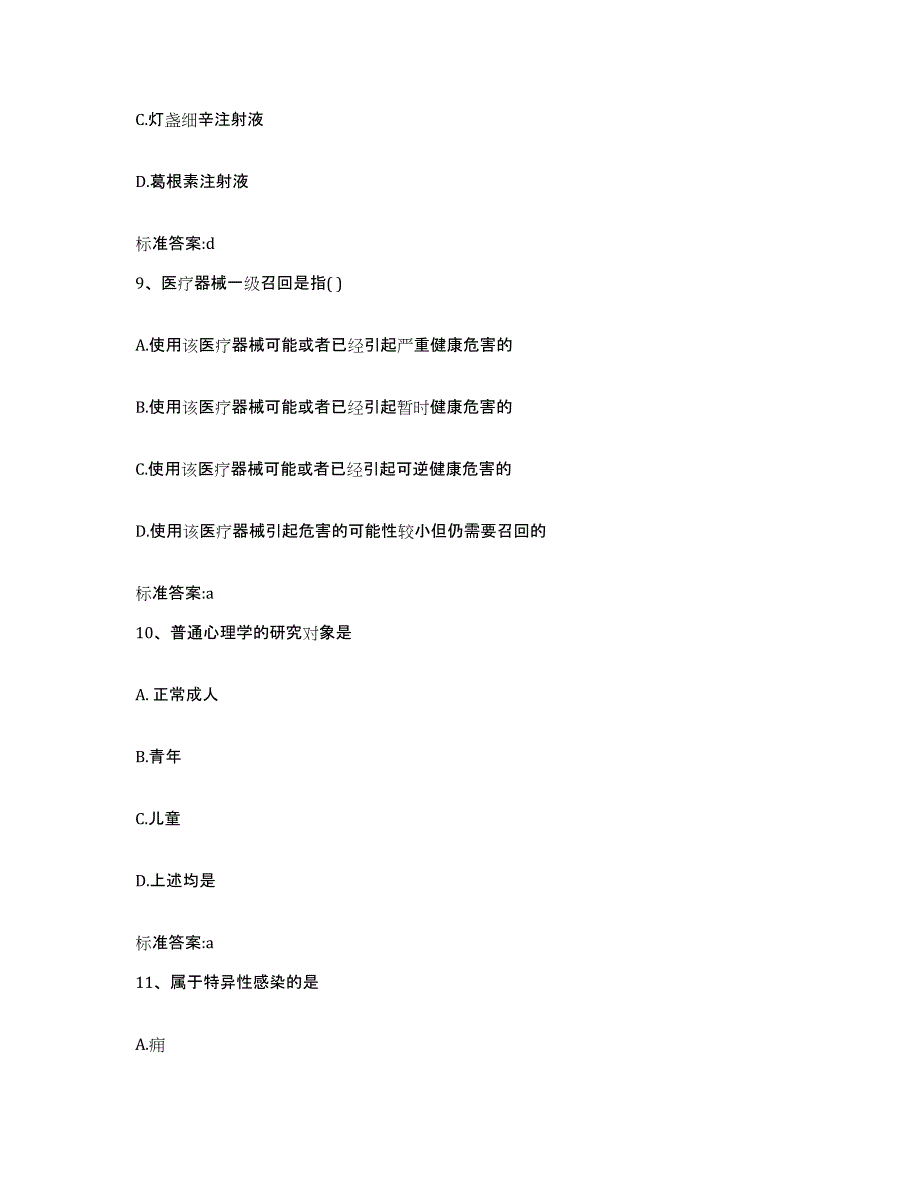 C.灯盏细辛注射液

D.葛根素注射液

标准答案:d

9、医疗器械一级召回是指( )

A.使用该医疗器械可能或者已经引起严重健康危害的

B.使用该医疗器械可能或者已经引起暂时健康危害的

C.使用该医疗器械可能或者已经引起可逆健康危害的

D.使用该医疗器械引起危害的可能性较小但仍需要召回的

标准答案:a

10、普通心理学的研究对象是

A. 正常成人

B.青年

C.儿童

D.上述均是

标准答案:a

11、属于特异性感染的是

A.痈